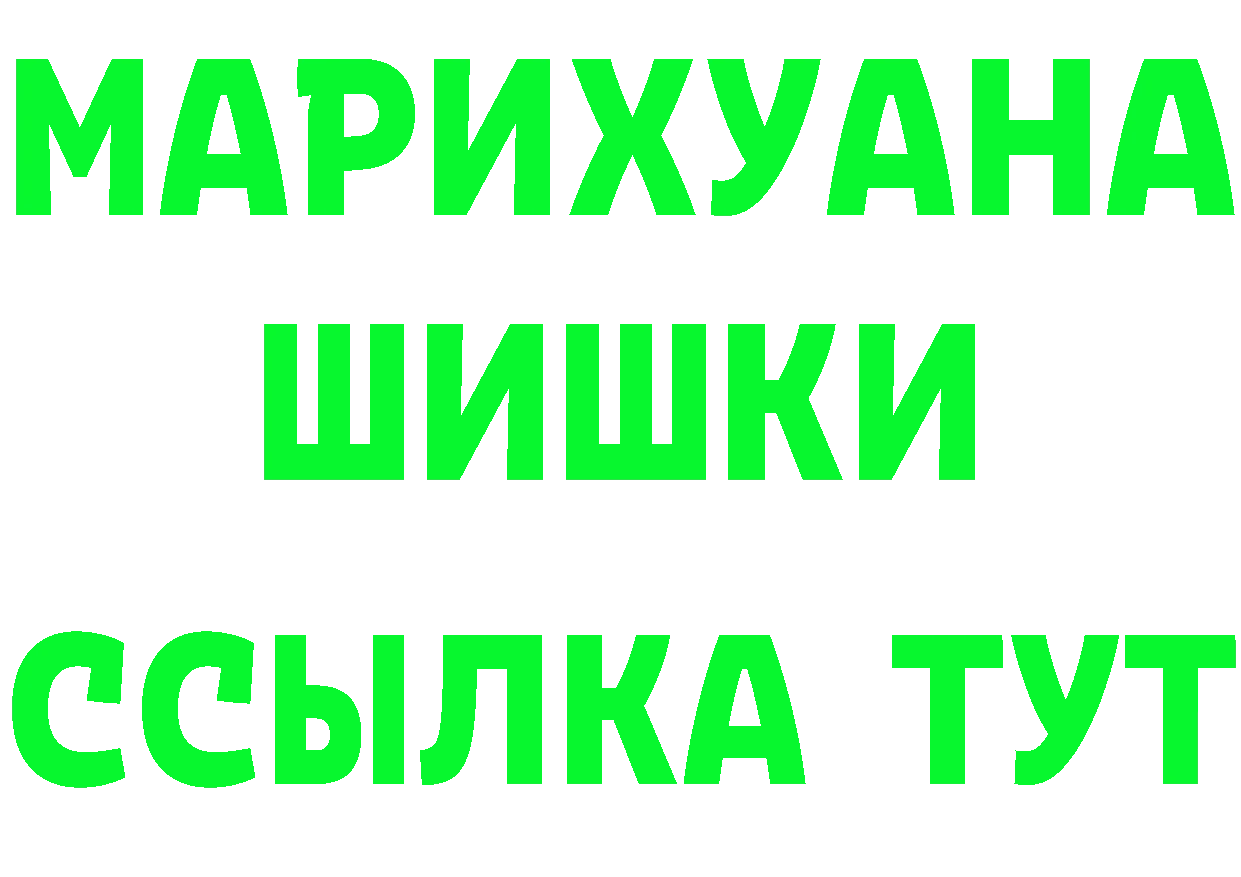 МАРИХУАНА ШИШКИ

ССЫЛКА ТУТ